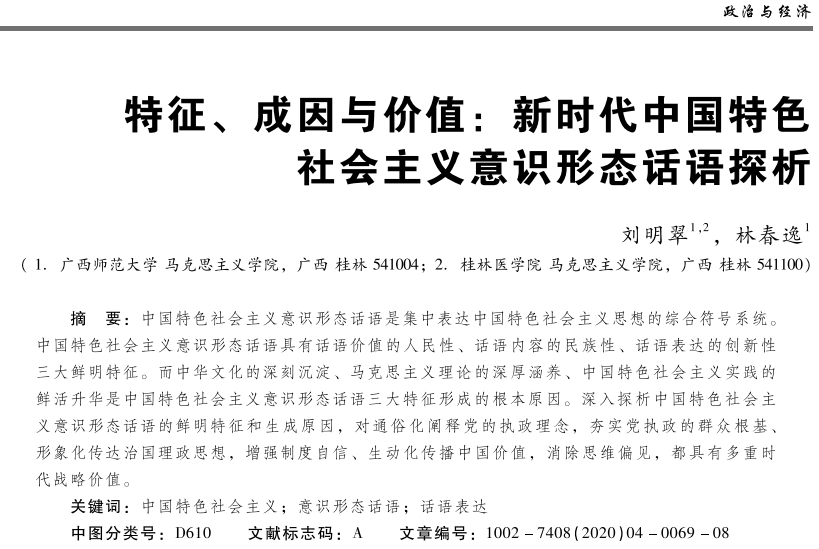 政治与经济

特征、成因与价值：新时代中国特色社会主义意识形态话语探析

刘明翠$^{1,2}$，林春逸$^{1}$

（1. 广西师范大学 马克思主义学院，广西 桂林 541004；2. 桂林医学院 马克思主义学院，广西 桂林 541100）

摘　要：中国特色社会主义意识形态话语是集中表达中国特色社会主义思想的综合符号系统。中国特色社会主义意识形态话语具有话语价值的人民性、话语内容的民族性、话语表达的创新性三大鲜明特征。而中华文化的深刻沉淀、马克思主义理论的深厚涵养、中国特色社会主义实践的鲜活升华是中国特色社会主义意识形态话语三大特征形成的根本原因。深入探析中国特色社会主义意识形态话语的鲜明特征和生成原因，对通俗化阐释党的执政理念，夯实党执政的群众根基、形象化传达治国理政思想，增强制度自信、生动化传播中国价值，消除思维偏见，都具有多重时代战略价值。

关键词：中国特色社会主义；意识形态话语；话语表达

中图分类号：D610　　文献标志码：A　　文章编号：1002－7408(2020)04－0069－08